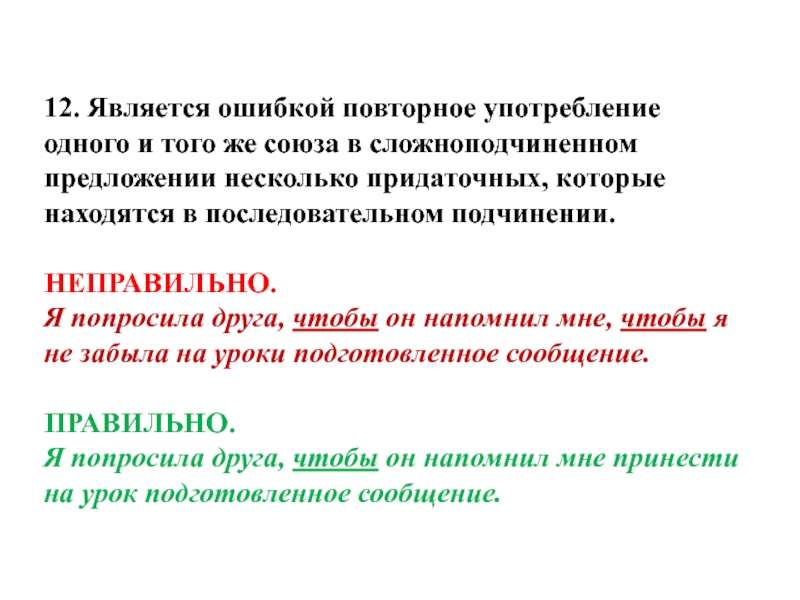 12. Является ошибкой повторное употребление одного и того же союза в сложноподчиненном предложении несколько придаточных, которые находятся в последовательном подчинении.

НЕПРАВИЛЬНО.
Я попросила друга, чтобы он напомнил мне, чтобы я не забыла на уроки подготовленное сообщение.

ПРАВИЛЬНО.
Я попросила друга, чтобы он напомнил мне принести на урок подготовленное сообщение.